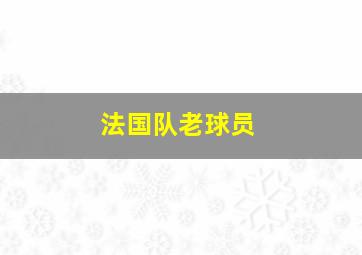 法国队老球员